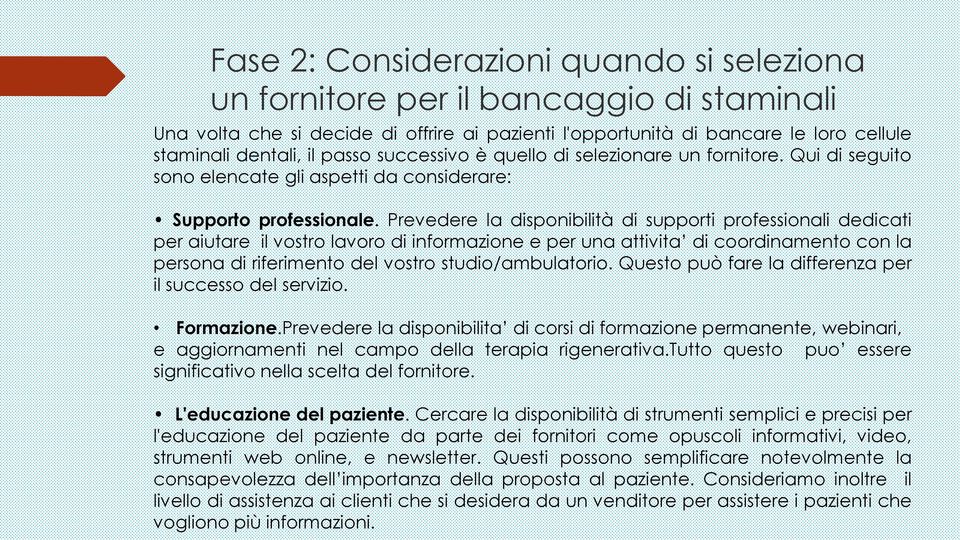 Fase 2: Considerazioni quando si seleziona un fornitore per il bancaggio di staminali

Una volta che si decide di offrire ai pazienti l'opportunità di bancare le loro cellule staminali dentali, il passo successivo è quello di selezionare un fornitore. Qui di seguito sono elencate gli aspetti da considerare:

• Supporto professionale. Prevedere la disponibilità di supporti professionali dedicati per aiutare il vostro lavoro di informazione e per una attivita' di coordinamento con la persona di riferimento del vostro studio/ambulatorio. Questo può fare la differenza per il successo del servizio.

• Formazione.Prevedere la disponibilita' di corsi di formazione permanente, webinari, e aggiornamenti nel campo della terapia rigenerativa.Tutto questo puo' essere significativo nella scelta del fornitore.

• L'educazione del paziente. Cercare la disponibilità di strumenti semplici e precisi per l'educazione del paziente da parte dei fornitori come opuscoli informativi, video, strumenti web online, e newsletter. Questi possono semplificare notevolmente la consapevolezza dell'importanza della proposta al paziente. Consideriamo inoltre il livello di assistenza ai clienti che si desidera da un venditore per assistere i pazienti che vogliono più informazioni.